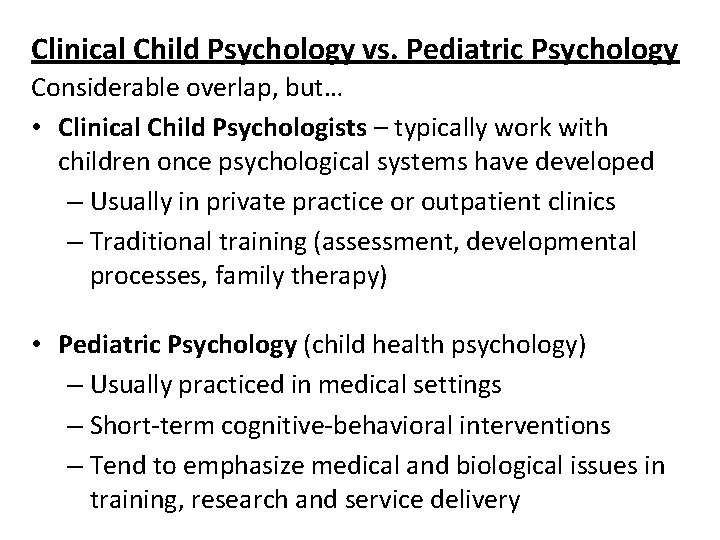 Clinical Child Psychology vs. Pediatric Psychology
Considerable overlap, but…

• Clinical Child Psychologists – typically work with children once psychological systems have developed
– Usually in private practice or outpatient clinics
– Traditional training (assessment, developmental processes, family therapy)

• Pediatric Psychology (child health psychology)
– Usually practiced in medical settings
– Short-term cognitive-behavioral interventions
– Tend to emphasize medical and biological issues in training, research and service delivery